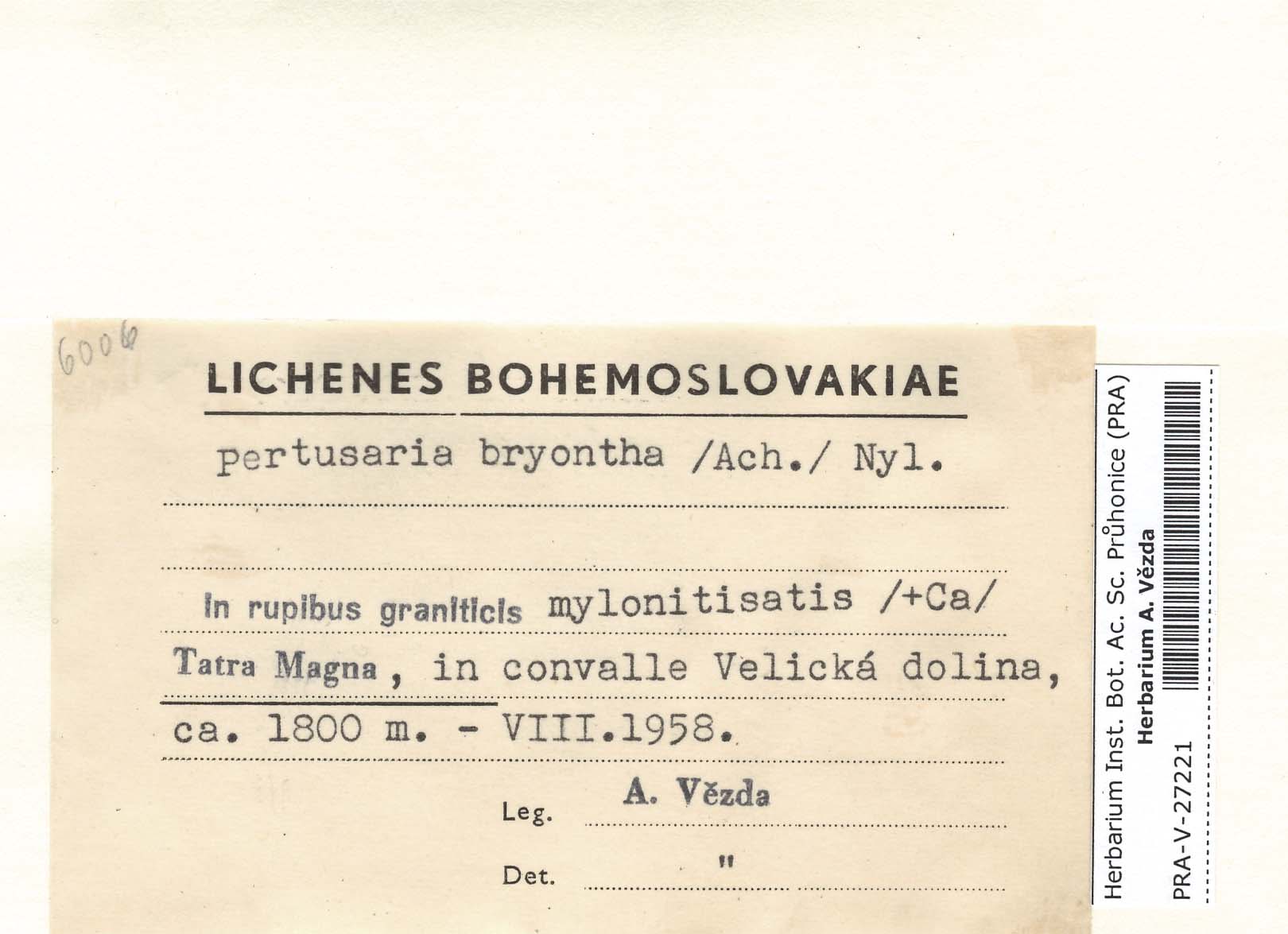 6006

LICHENES BOHEMOSLOVAKIAE

pertusaria bryontha /Ach./ Nyl.

In rupibus graniticis mylonitisatis /+Ca/

Tatra Magna, in convalle Velická dolina, ca. 1800 m. - VIII.1958.

Leg. A. Vězda

Det. "

Herbarium Inst. Bot. Ac. Sc. Průhonice (PRA)
Herbarium A. Vězda
PRA-V-27221